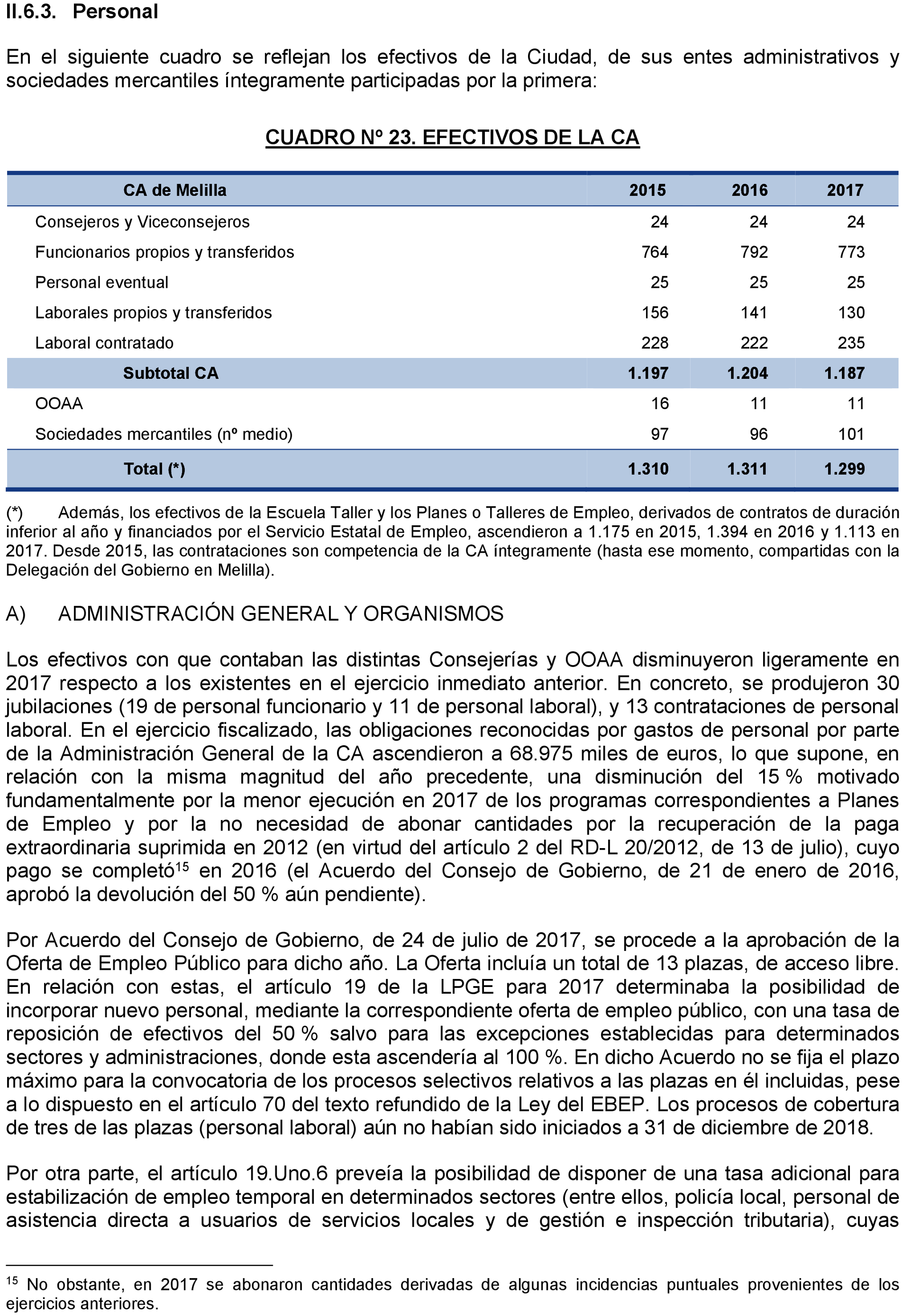 II.6.3. Personal

En el siguiente cuadro se reflejan los efectivos de la Ciudad, de sus entes administrativos y sociedades mercantiles íntegramente participadas por la primera:

CUADRO Nº 23. EFECTIVOS DE LA CA

| CA de Melilla | 2015 | 2016 | 2017 |
|---|---|---|---|
| Consejeros y Viceconsejeros | 24 | 24 | 24 |
| Funcionarios propios y transferidos | 764 | 792 | 773 |
| Personal eventual | 25 | 25 | 25 |
| Laborales propios y transferidos | 156 | 141 | 130 |
| Laboral contratado | 228 | 222 | 235 |
| Subtotal CA | 1.197 | 1.204 | 1.187 |
| OOAA | 16 | 11 | 11 |
| Sociedades mercantiles (nº medio) | 97 | 96 | 101 |
| Total (*) | 1.310 | 1.311 | 1.299 |

(*) Además, los efectivos de la Escuela Taller y los Planes o Talleres de Empleo, derivados de contratos de duración inferior al año y financiados por el Servicio Estatal de Empleo, ascendieron a 1.175 en 2015, 1.394 en 2016 y 1.113 en 2017. Desde 2015, las contrataciones son competencia de la CA íntegramente (hasta ese momento, compartidas con la Delegación del Gobierno en Melilla).

A) ADMINISTRACIÓN GENERAL Y ORGANISMOS

Los efectivos con que contaban las distintas Consejerías y OOAA disminuyeron ligeramente en 2017 respecto a los existentes en el ejercicio inmediato anterior. En concreto, se produjeron 30 jubilaciones (19 de personal funcionario y 11 de personal laboral), y 13 contrataciones de personal laboral. En el ejercicio fiscalizado, las obligaciones reconocidas por gastos de personal por parte de la Administración General de la CA ascendieron a 68.975 miles de euros, lo que supone, en relación con la misma magnitud del año precedente, una disminución del 15 % motivado fundamentalmente por la menor ejecución en 2017 de los programas correspondientes a Planes de Empleo y por la no necesidad de abonar cantidades por la recuperación de la paga extraordinaria suprimida en 2012 (en virtud del artículo 2 del RD-L 20/2012, de 13 de julio), cuyo pago se completó$^{15}$ en 2016 (el Acuerdo del Consejo de Gobierno, de 21 de enero de 2016, aprobó la devolución del 50 % aún pendiente).

Por Acuerdo del Consejo de Gobierno, de 24 de julio de 2017, se procede a la aprobación de la Oferta de Empleo Público para dicho año. La Oferta incluía un total de 13 plazas, de acceso libre. En relación con estas, el artículo 19 de la LPGE para 2017 determinaba la posibilidad de incorporar nuevo personal, mediante la correspondiente oferta de empleo público, con una tasa de reposición de efectivos del 50 % salvo para las excepciones establecidas para determinados sectores y administraciones, donde esta ascendería al 100 %. En dicho Acuerdo no se fija el plazo máximo para la convocatoria de los procesos selectivos relativos a las plazas en él incluidas, pese a lo dispuesto en el artículo 70 del texto refundido de la Ley del EBEP. Los procesos de cobertura de tres de las plazas (personal laboral) aún no habían sido iniciados a 31 de diciembre de 2018.

Por otra parte, el artículo 19.Uno.6 preveía la posibilidad de disponer de una tasa adicional para estabilización de empleo temporal en determinados sectores (entre ellos, policía local, personal de asistencia directa a usuarios de servicios locales y de gestión e inspección tributaria), cuyas

$^{15}$ No obstante, en 2017 se abonaron cantidades derivadas de algunas incidencias puntuales provenientes de los ejercicios anteriores.